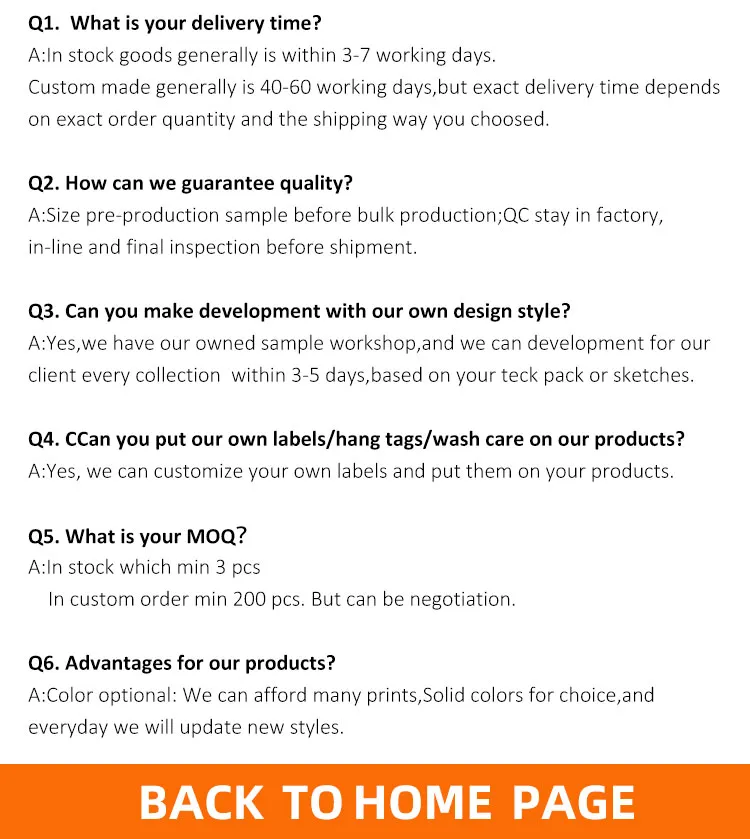 Q1. What is your delivery time?
A:In stock goods generally is within 3-7 working days.
Custom made generally is 40-60 working days,but exact delivery time depends on exact order quantity and the shipping way you choosed.

Q2. How can we guarantee quality?
A:Size pre-production sample before bulk production;QC stay in factory, in-line and final inspection before shipment.

Q3. Can you make development with our own design style?
A:Yes,we have our owned sample workshop,and we can development for our client every collection within 3-5 days,based on your teck pack or sketches.

Q4. CCan you put our own labels/hang tags/wash care on our products?
A:Yes, we can customize your own labels and put them on your products.

Q5. What is your MOQ?
A:In stock which min 3 pcs
In custom order min 200 pcs. But can be negotiation.

Q6. Advantages for our products?
A:Color optional: We can afford many prints,Solid colors for choice,and everyday we will update new styles.

BACK TO HOME PAGE